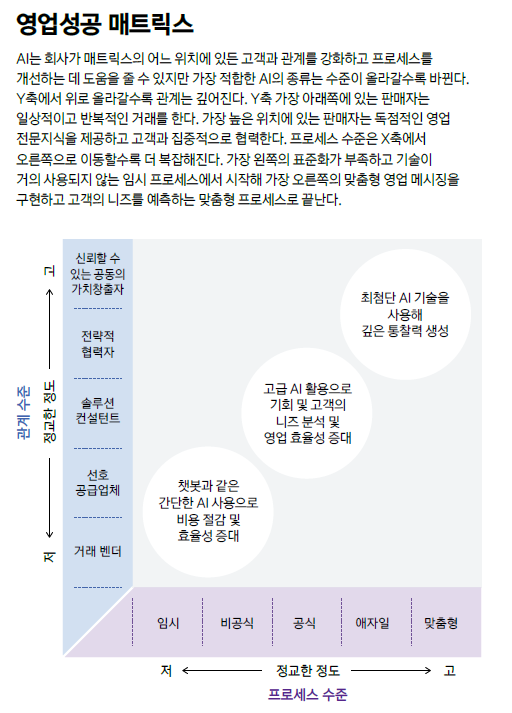 영업성공 매트릭스

AI는 회사가 매트릭스의 어느 위치에 있든 고객과 관계를 강화하고 프로세스를 개선하는 데 도움을 줄 수 있지만 가장 적합한 AI의 종류는 수준이 올라갈수록 바뀐다. Y축에서 위로 올라갈수록 관계는 깊어진다. Y축 가장 아래쪽에 있는 판매자는 일상적이고 반복적인 거래를 한다. 가장 높은 위치에 있는 판매자는 독점적인 영업 전문지식을 제공하고 고객과 집중적으로 협력한다. 프로세스 수준은 X축에서 오른쪽으로 이동할수록 더 복잡해진다. 가장 왼쪽의 표준화가 부족하고 기술이 거의 사용되지 않는 임시 프로세스에서 시작해 가장 오른쪽의 맞춤형 영업 메시징을 구현하고 고객의 니즈를 예측하는 맞춤형 프로세스로 끝난다.

관계 수준

고

정교한 정도

저

신뢰할 수 있는 공동의 가치창출자

전략적 협력자

솔루션 컨설턴트

선호 공급업체

거래 벤더

최첨단 AI 기술을 사용해 깊은 통찰력 생성

고급 AI 활용으로 기회 및 고객의 니즈 분석 및 영업 효율성 증대

챗봇과 같은 간단한 AI 사용으로 비용 절감 및 효율성 증대

임시

비공식

공식

애자일

맞춤형

저

정교한 정도

고

프로세스 수준